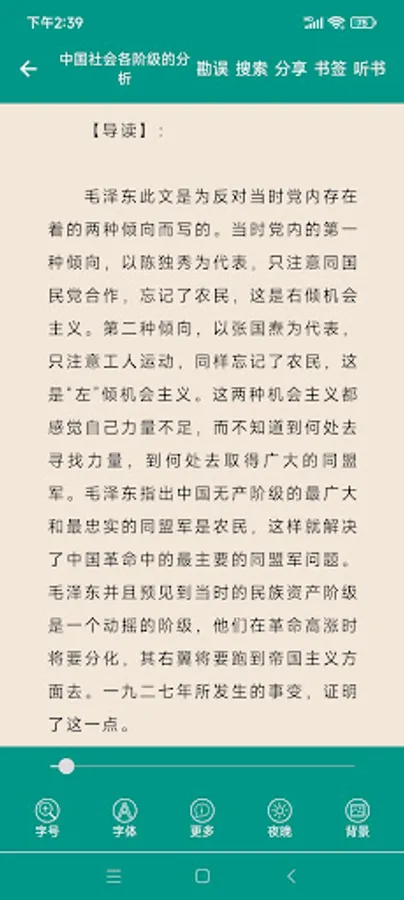 下午2:39

中国社会各阶级的分析 勘误 搜索 分享 书签 听书

【导读】：

毛泽东此文是为反对当时党内存在着的两种倾向而写的。当时党内的第一种倾向，以陈独秀为代表，只注意同国民党合作，忘记了农民，这是右倾机会主义。第二种倾向，以张国焘为代表，只注意工人运动，同样忘记了农民，这是“左”倾机会主义。这两种机会主义都感觉自己力量不足，而不知道到何处去寻找力量，到何处去取得广大的同盟军。毛泽东指出中国无产阶级的最广大和最忠实的同盟军是农民，这样就解决了中国革命中的最主要的同盟军问题。毛泽东并且预见到当时的民族资产阶级是一个动摇的阶级，他们在革命高涨时将要分化，其右翼将要跑到帝国主义方面去。一九二七年所发生的事变，证明了这一点。

字号 字体 更多 夜晚 背景